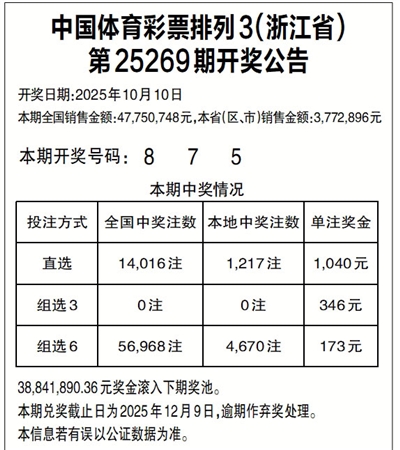 中国体育彩票排列3(浙江省)
第25269期开奖公告

开奖日期:2025年10月10日
本期全国销售金额:47,750,748元,本省(区、市)销售金额:3,772,896元

本期开奖号码: 8 7 5

本期中奖情况

| 投注方式 | 全国中奖注数 | 本地中奖注数 | 单注奖金 |
|---|---|---|---|
| 直选 | 14,016注 | 1,217注 | 1,040元 |
| 组选3 | 0注 | 0注 | 346元 |
| 组选6 | 56,968注 | 4,670注 | 173元 |

38,841,890.36元奖金滚入下期奖池。
本期兑奖截止日为2025年12月9日,逾期作弃奖处理。
本信息若有误以公证数据为准。